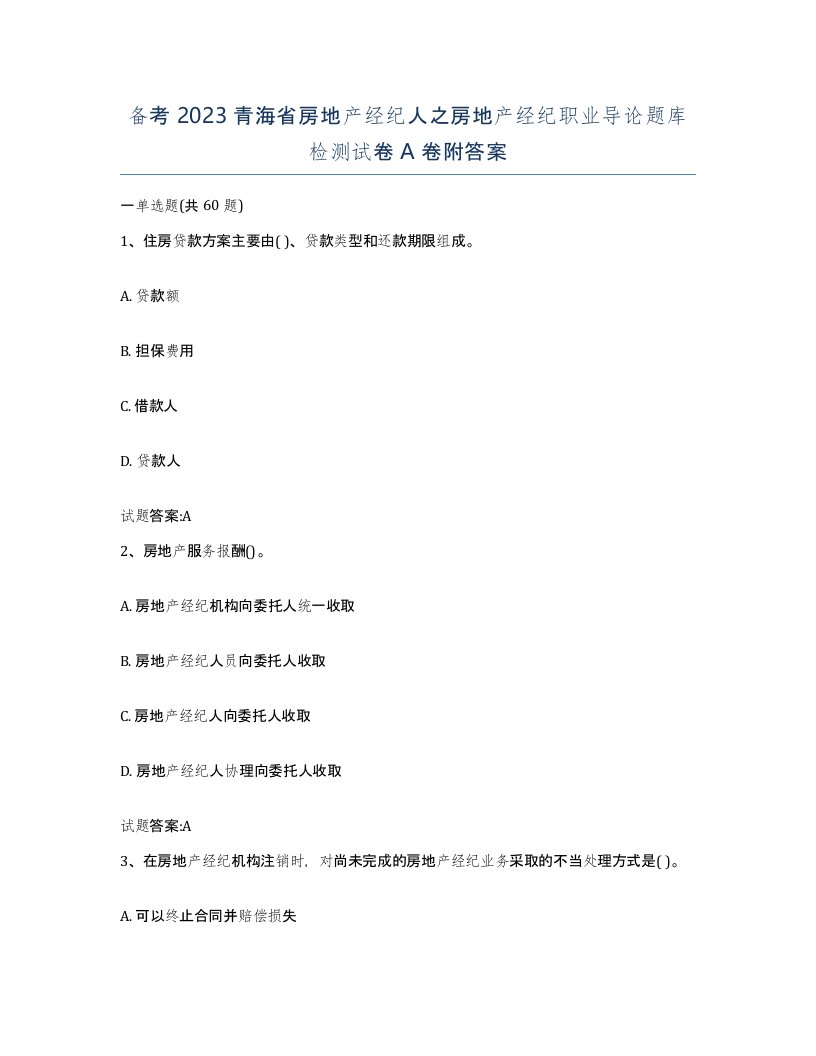 备考 2023 青海省房地产经纪人之房地产经纪职业导论题库检测试卷 A 卷附答案

一单选题(共 60 题)

1、住房贷款方案主要由( )、贷款类型和还款期限组成。

A. 贷款额

B. 担保费用

C. 借款人

D. 贷款人

试题答案:A

2、房地产服务报酬()。

A. 房地产经纪机构向委托人统一收取

B. 房地产经纪人员向委托人收取

C. 房地产经纪人向委托人收取

D. 房地产经纪人协理向委托人收取

试题答案:A

3、在房地产经纪机构注销时，对尚未完成的房地产经纪业务采取的不当处理方式是( )。

A. 可以终止合同并赔偿损失